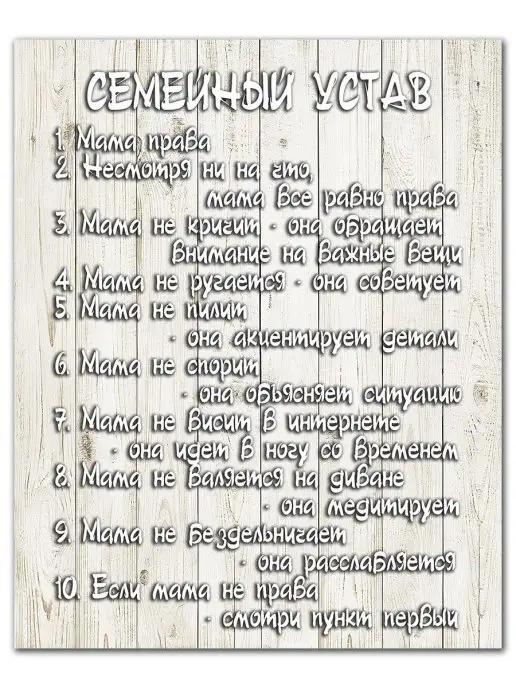 СЕМЕЙНЫЙ УСТАВ

1. Мама права
2. Несмотря ни на что, мама все равно права
3. Мама не кричит - она обращает внимание на важные вещи
4. Мама не ругается - она советует
5. Мама не пилит - она акцентирует детали
6. Мама не спорит - она объясняет ситуацию
7. Мама не висит в интернете - она идет в ногу со временем
8. Мама не валяется на диване - она медитирует
9. Мама не бездельничает - она расслабляется
10. Если мама не права - смотри пункт первый